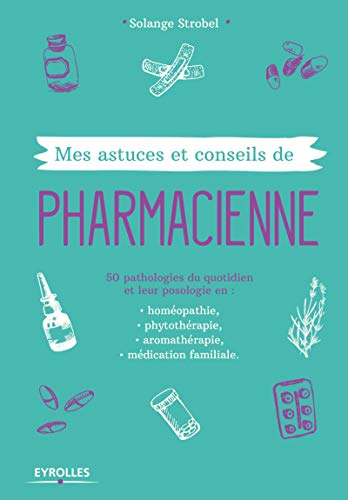 • Solange Strobel •

Mes astuces et conseils de

PHARMACIENNE

50 pathologies du quotidien et leur posologie en :

• homéopathie,
• phytothérapie,
• aromathérapie,
• médication familiale.

EYROLLES